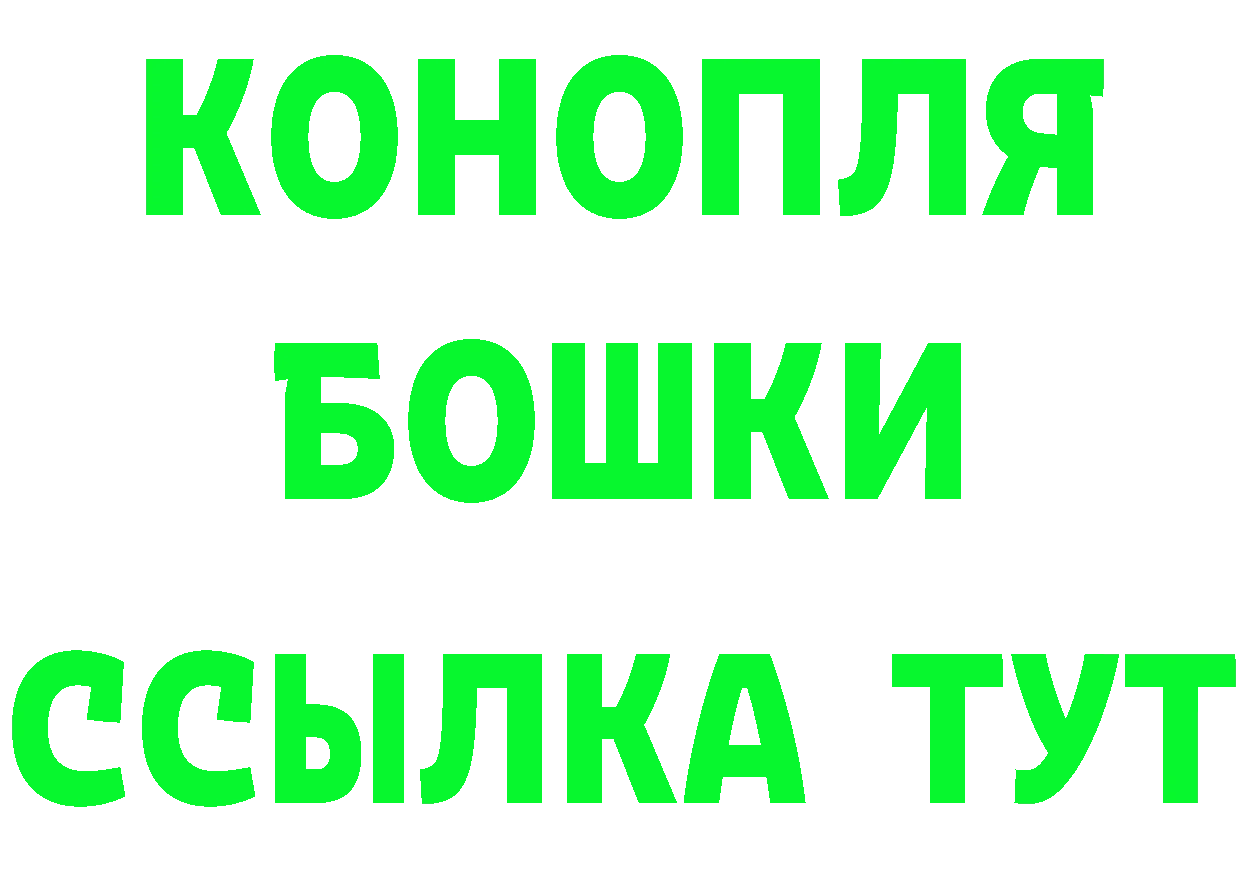 КОНОПЛЯ
БОШКИ
ССЫЛКА ТУТ